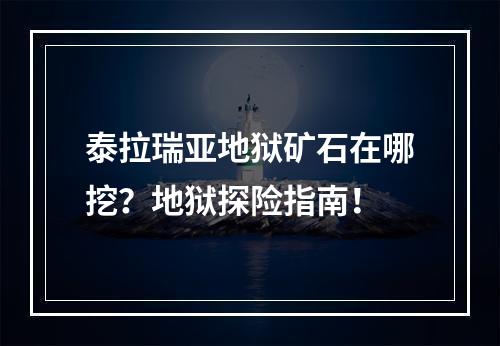 泰拉瑞亚地狱矿石在哪挖？地狱探险指南！